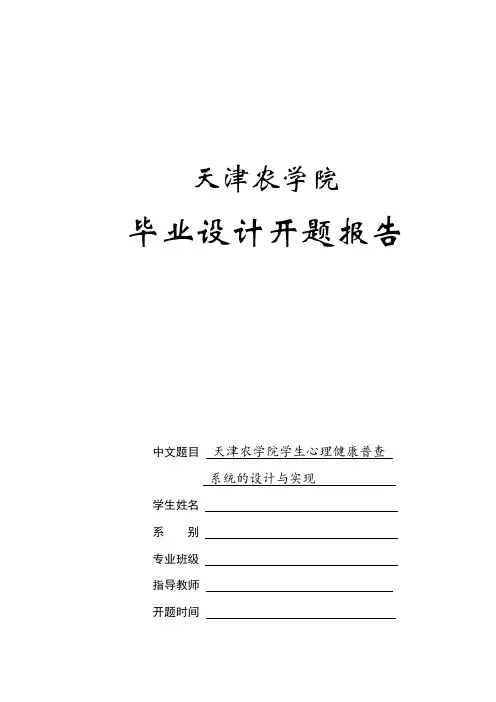 天津农学院

毕业设计开题报告

中文题目 天津农学院学生心理健康普查系统的设计与实现

学生姓名

系　　别

专业班级

指导教师

开题时间